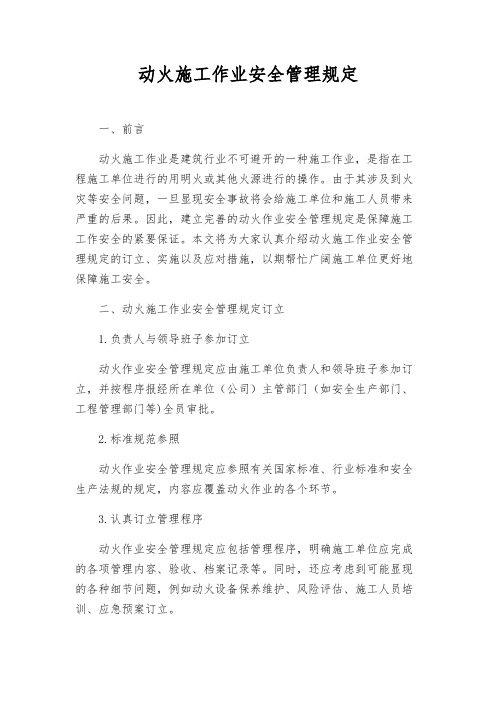 动火施工作业安全管理规定

一、前言

动火施工作业是建筑行业不可避开的一种施工作业，是指在工程施工单位进行的用明火或其他火源进行的操作。由于其涉及到火灾等安全问题，一旦显现安全事故将会给施工单位和施工人员带来严重的后果。因此，建立完善的动火作业安全管理规定是保障施工工作安全的紧要保证。本文将为大家认真介绍动火施工作业安全管理规定的订立、实施以及应对措施，以期帮忙广阔施工单位更好地保障施工安全。

二、动火施工作业安全管理规定订立

1.负责人与领导班子参加订立

动火作业安全管理规定应由施工单位负责人和领导班子参加订立，并按程序报经所在单位（公司）主管部门（如安全生产部门、工程管理部门等)全员审批。

2.标准规范参照

动火作业安全管理规定应参照有关国家标准、行业标准和安全生产法规的规定，内容应覆盖动火作业的各个环节。

3.认真订立管理程序

动火作业安全管理规定应包括管理程序，明确施工单位应完成的各项管理内容、验收、档案记录等。同时，还应考虑到可能显现的各种细节问题，例如动火设备保养维护、风险评估、施工人员培训、应急预案订立。